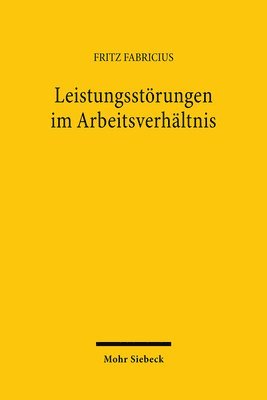 FRITZ FABRICIUS

Leistungsstörungen im Arbeitsverhältnis

Mohr Siebeck